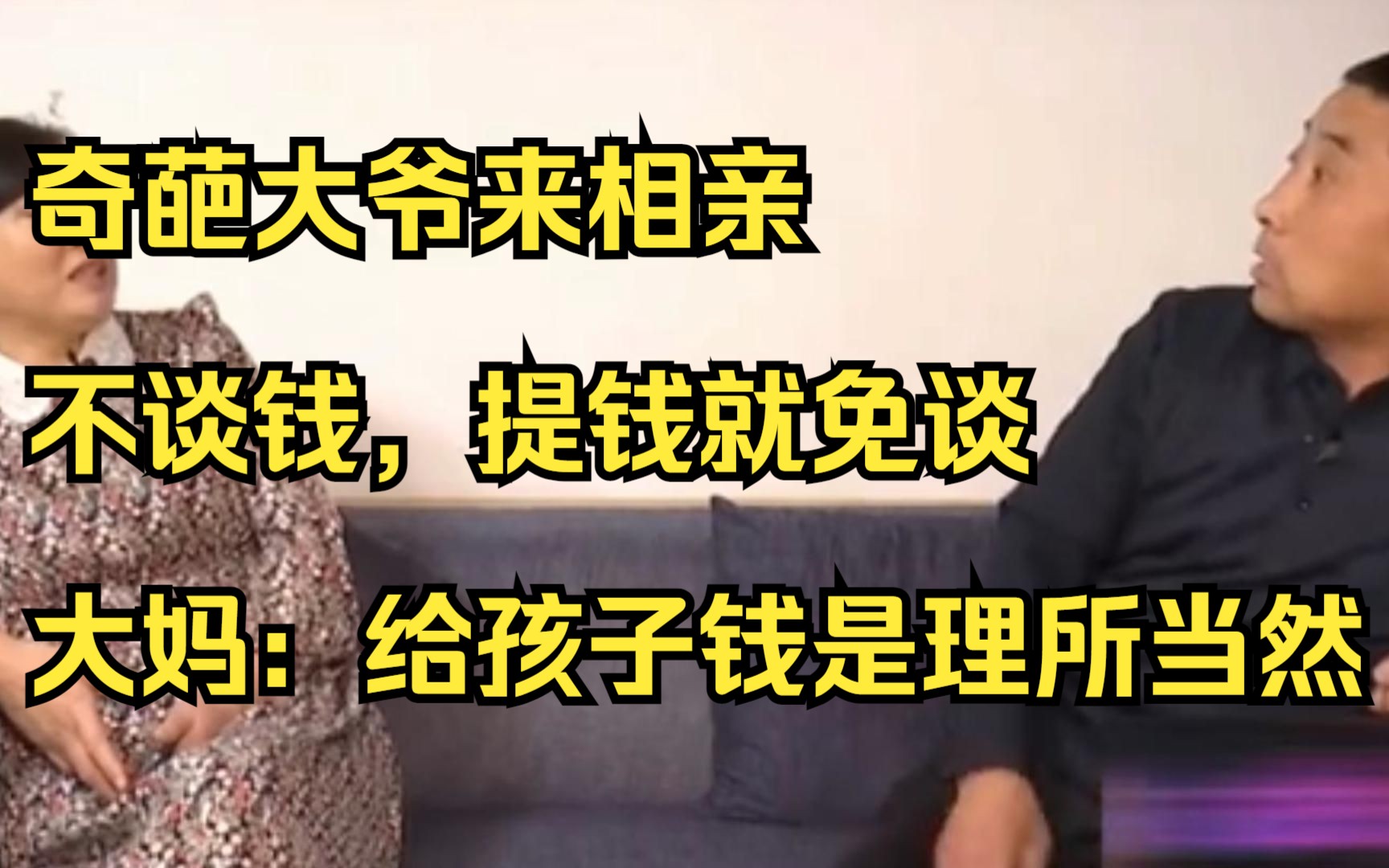 奇葩大爷来相亲

不谈钱，提钱就免谈

大妈：给孩子钱是理所当然